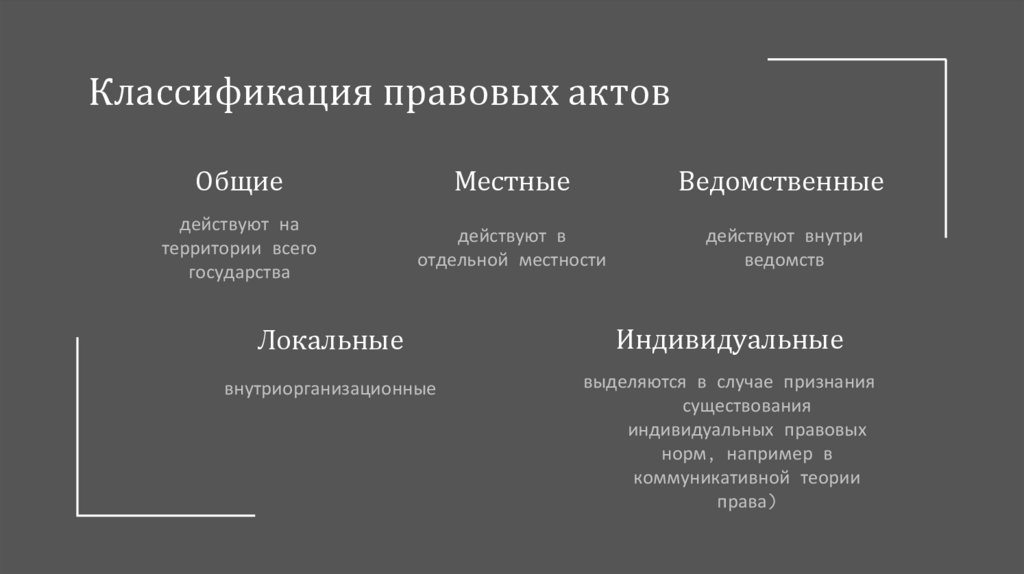 Классификация правовых актов

Общие

действуют на территории всего государства

Местные

действуют в отдельной местности

Ведомственные

действуют внутри ведомств

Локальные

внутриорганизационные

Индивидуальные

выделяются в случае признания существования индивидуальных правовых норм, например в коммуникативной теории права)